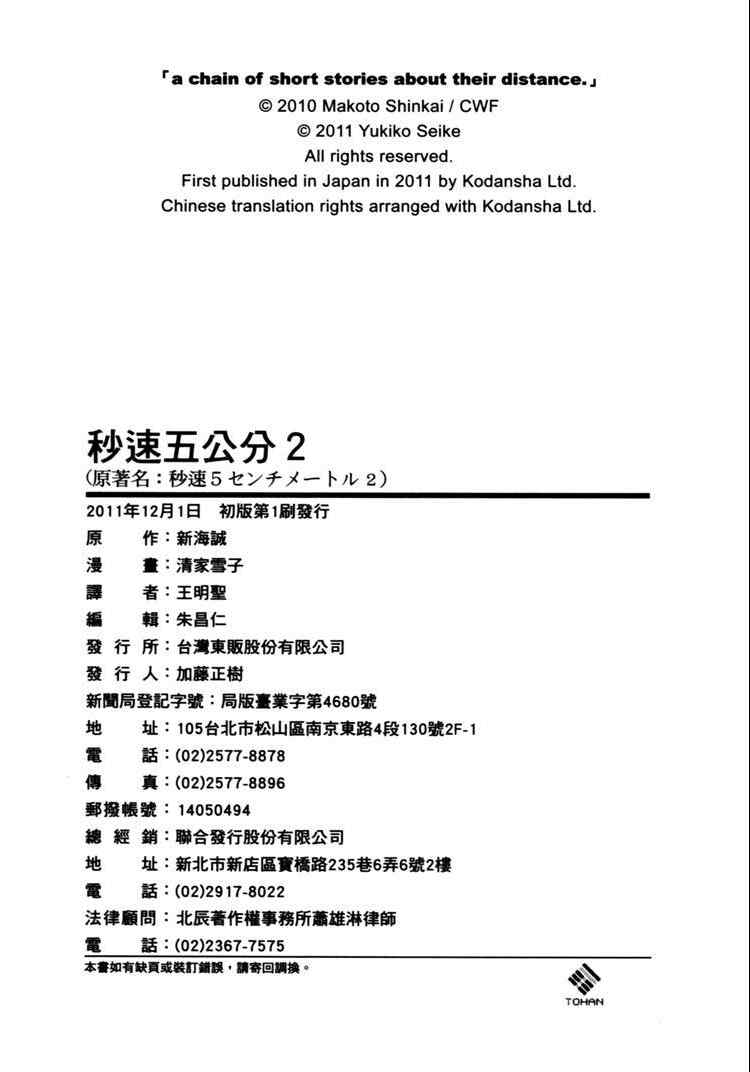 「a chain of short stories about their distance.」
© 2010 Makoto Shinkai / CWF
© 2011 Yukiko Seike
All rights reserved.
First published in Japan in 2011 by Kodansha Ltd.
Chinese translation rights arranged with Kodansha Ltd.

秒速五公分 2
(原著名：秒速5センチメートル 2)

2011年12月1日 初版第1刷發行
原 作：新海誠
漫 畫：清家雪子
譯 者：王明聖
編 輯：朱昌仁
發 行 所：台灣東販股份有限公司
發 行 人：加藤正樹
新聞局登記字號：局版臺業字第4680號
地 址：105台北市松山區南京東路4段130號2F-1
電 話：(02)2577-8878
傳 真：(02)2577-8896
郵撥帳號：14050494
總 經 銷：聯合發行股份有限公司
地 址：新北市新店區寶橋路235巷6弄6號2樓
電 話：(02)2917-8022
法律顧問：北辰著作權事務所蕭雄淋律師
電 話：(02)2367-7575
本書如有缺頁或裝訂錯誤，請寄回調換。

TOHAN